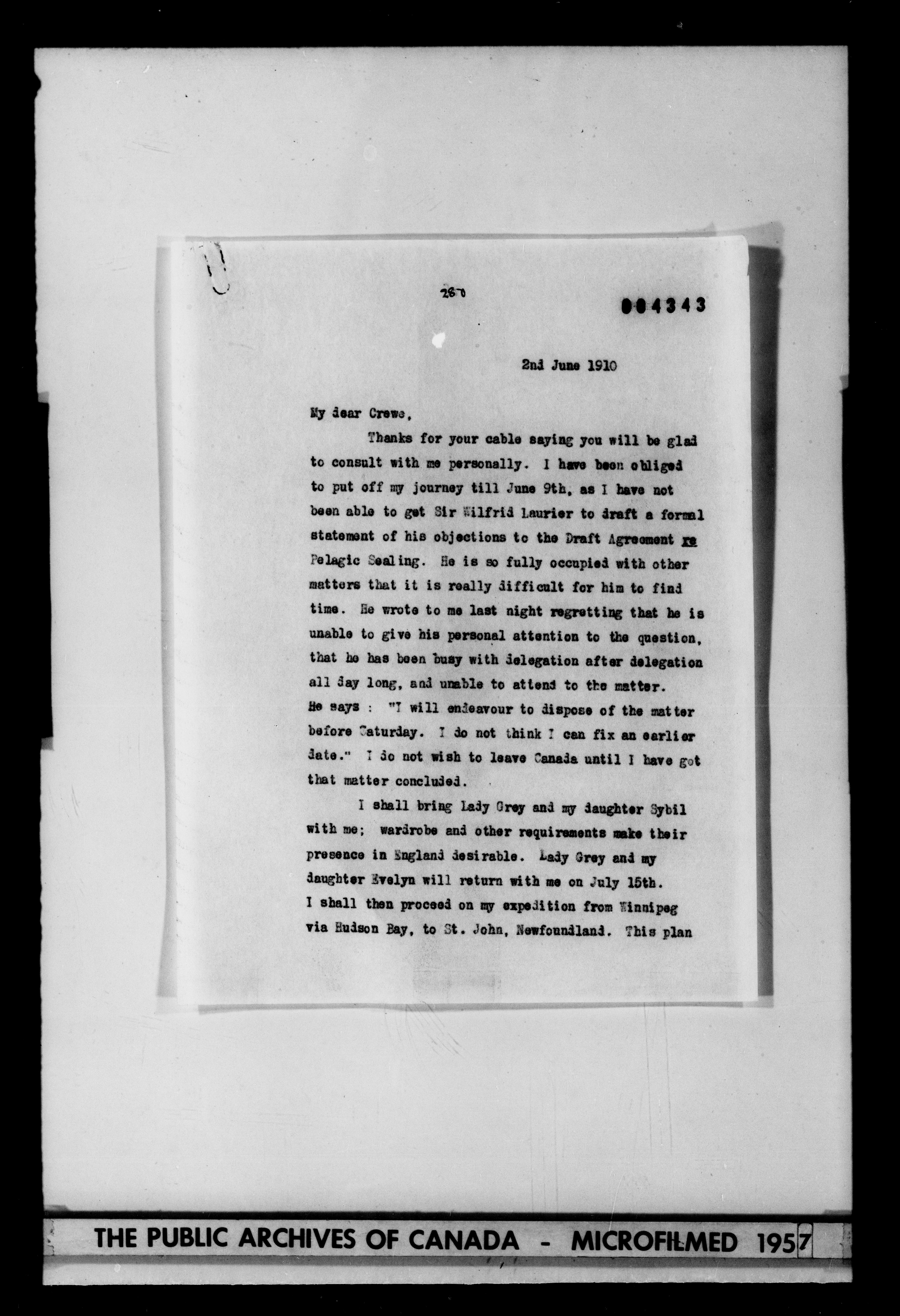 280

004343

2nd June 1910

My dear Crewe,

Thanks for your cable saying you will be glad to consult with me personally. I have been obliged to put off my journey till June 9th, as I have not been able to get Sir Wilfrid Laurier to draft a formal statement of his objections to the Draft Agreement re Pelagic Sealing. He is so fully occupied with other matters that it is really difficult for him to find time. He wrote to me last night regretting that he is unable to give his personal attention to the question, that he has been busy with delegation after delegation all day long, and unable to attend to the matter. He says : "I will endeavour to dispose of the matter before Saturday. I do not think I can fix an earlier date." I do not wish to leave Canada until I have got that matter concluded.

I shall bring Lady Grey and my daughter Sybil with me; wardrobe and other requirements make their presence in England desirable. Lady Grey and my daughter Evelyn will return with me on July 15th. I shall then proceed on my expedition from Winnipeg via Hudson Bay, to St. John, Newfoundland. This plan

THE PUBLIC ARCHIVES OF CANADA - MICROFILMED 1957